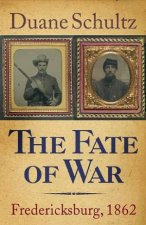 Duane Schultz

THE FATE OF WAR

Fredericksburg, 1862